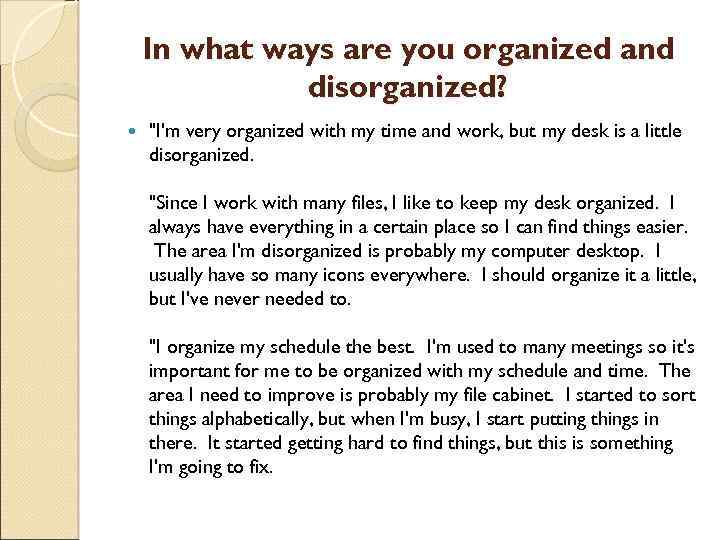 In what ways are you organized and disorganized?

"I'm very organized with my time and work, but my desk is a little disorganized.

"Since I work with many files, I like to keep my desk organized. I always have everything in a certain place so I can find things easier. The area I'm disorganized is probably my computer desktop. I usually have so many icons everywhere. I should organize it a little, but I've never needed to.

"I organize my schedule the best. I'm used to many meetings so it's important for me to be organized with my schedule and time. The area I need to improve is probably my file cabinet. I started to sort things alphabetically, but when I'm busy, I start putting things in there. It started getting hard to find things, but this is something I'm going to fix.